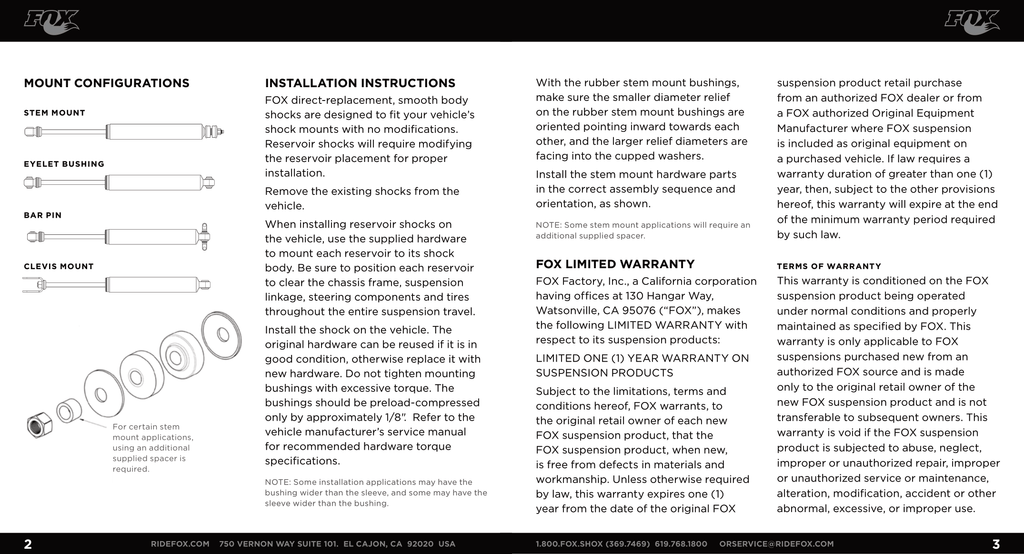 FOX

FOX

MOUNT CONFIGURATIONS

STEM MOUNT

EYELET BUSHING

BAR PIN

CLEVIS MOUNT

For certain stem mount applications, using an additional supplied spacer is required.

INSTALLATION INSTRUCTIONS

FOX direct-replacement, smooth body shocks are designed to fit your vehicle's shock mounts with no modifications. Reservoir shocks will require modifying the reservoir placement for proper installation.

Remove the existing shocks from the vehicle.

When installing reservoir shocks on the vehicle, use the supplied hardware to mount each reservoir to its shock body. Be sure to position each reservoir to clear the chassis frame, suspension linkage, steering components and tires throughout the entire suspension travel.

Install the shock on the vehicle. The original hardware can be reused if it is in good condition, otherwise replace it with new hardware. Do not tighten mounting bushings with excessive torque. The bushings should be preload-compressed only by approximately 1/8". Refer to the vehicle manufacturer's service manual for recommended hardware torque specifications.

NOTE: Some installation applications may have the bushing wider than the sleeve, and some may have the sleeve wider than the bushing.

With the rubber stem mount bushings, make sure the smaller diameter relief on the rubber stem mount bushings are oriented pointing inward towards each other, and the larger relief diameters are facing into the cupped washers.

Install the stem mount hardware parts in the correct assembly sequence and orientation, as shown.

NOTE: Some stem mount applications will require an additional supplied spacer.

FOX LIMITED WARRANTY

FOX Factory, Inc., a California corporation having offices at 130 Hangar Way, Watsonville, CA 95076 ("FOX"), makes the following LIMITED WARRANTY with respect to its suspension products:

LIMITED ONE (1) YEAR WARRANTY ON SUSPENSION PRODUCTS

Subject to the limitations, terms and conditions hereof, FOX warrants, to the original retail owner of each new FOX suspension product, that the FOX suspension product, when new, is free from defects in materials and workmanship. Unless otherwise required by law, this warranty expires one (1) year from the date of the original FOX suspension product retail purchase from an authorized FOX dealer or from a FOX authorized Original Equipment Manufacturer where FOX suspension is included as original equipment on a purchased vehicle. If law requires a warranty duration of greater than one (1) year, then, subject to the other provisions hereof, this warranty will expire at the end of the minimum warranty period required by such law.

TERMS OF WARRANTY

This warranty is conditioned on the FOX suspension product being operated under normal conditions and properly maintained as specified by FOX. This warranty is only applicable to FOX suspensions purchased new from an authorized FOX source and is made only to the original retail owner of the new FOX suspension product and is not transferable to subsequent owners. This warranty is void if the FOX suspension product is subjected to abuse, neglect, improper or unauthorized repair, improper or unauthorized service or maintenance, alteration, modification, accident or other abnormal, excessive, or improper use.

2 RIDEFOX.COM 750 VERNON WAY SUITE 101. EL CAJON, CA 92020 USA

1.800.FOX.SHOX (369.7469) 619.768.1800 ORSERVICE@RIDEFOX.COM 3